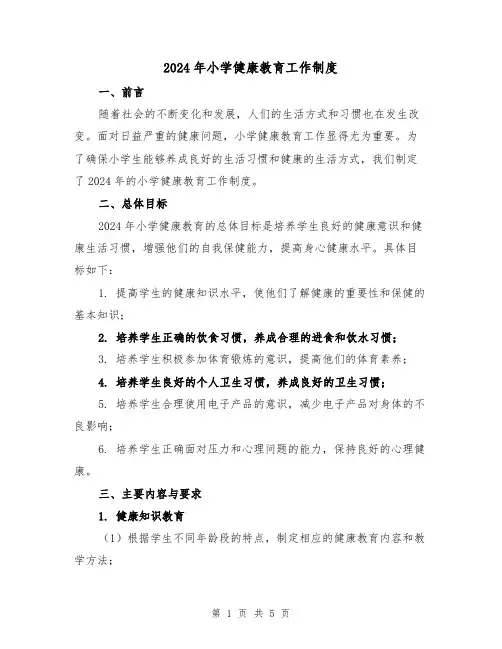 2024年小学健康教育工作制度

一、前言

随着社会的不断变化和发展，人们的生活方式和习惯也在发生改变。面对日益严重的健康问题，小学健康教育工作显得尤为重要。为了确保小学生能够养成良好的生活习惯和健康的生活方式，我们制定了2024年的小学健康教育工作制度。

二、总体目标

2024年小学健康教育的总体目标是培养学生良好的健康意识和健康生活习惯，增强他们的自我保健能力，提高身心健康水平。具体目标如下：

1. 提高学生的健康知识水平，使他们了解健康的重要性和保健的基本知识；

2. 培养学生正确的饮食习惯，养成合理的进食和饮水习惯；

3. 培养学生积极参加体育锻炼的意识，提高他们的体育素养；

4. 培养学生良好的个人卫生习惯，养成良好的卫生习惯；

5. 培养学生合理使用电子产品的意识，减少电子产品对身体的不良影响；

6. 培养学生正确面对压力和心理问题的能力，保持良好的心理健康。

三、主要内容与要求

1. 健康知识教育

（1）根据学生不同年龄段的特点，制定相应的健康教育内容和教学方法；

第 1 页 共 5 页